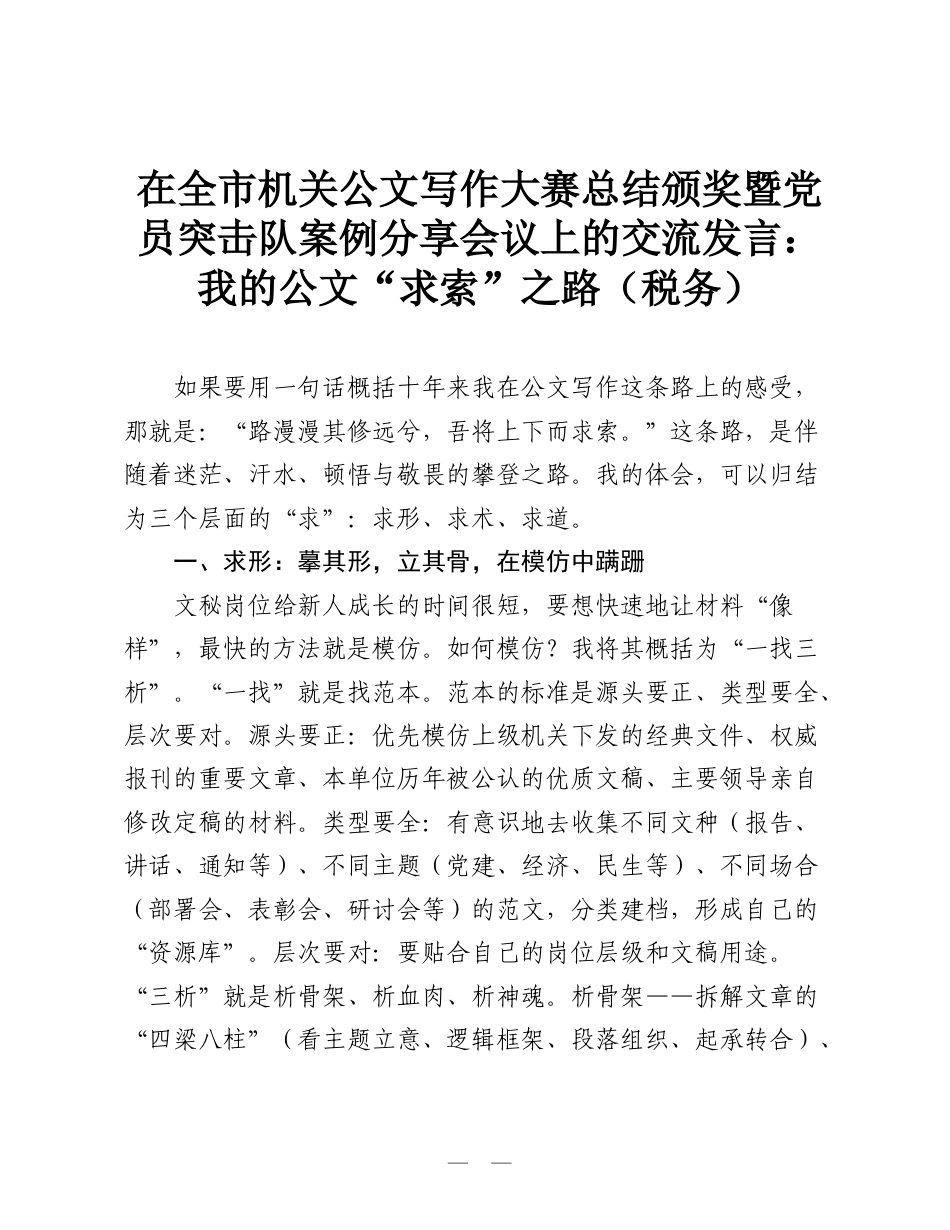 在全市机关公文写作大赛总结颁奖暨党员突击队案例分享会议上的交流发言：我的公文“求索”之路（税务）

如果要用一句话概括十年来我在公文写作这条路上的感受，那就是：“路漫漫其修远兮，吾将上下而求索。”这条路，是伴随着迷茫、汗水、顿悟与敬畏的攀登之路。我的体会，可以归结为三个层面的“求”：求形、求术、求道。

一、求形：摹其形，立其骨，在模仿中蹒跚

文秘岗位给新人成长的时间很短，要想快速地让材料“像样”，最快的方法就是模仿。如何模仿？我将其概括为“一找三析”。“一找”就是找范本。范本的标准是源头要正、类型要全、层次要对。源头要正：优先模仿上级机关下发的经典文件、权威报刊的重要文章、本单位历年被公认的优质文稿、主要领导亲自修改定稿的材料。类型要全：有意识地去收集不同文种（报告、讲话、通知等）、不同主题（党建、经济、民生等）、不同场合（部署会、表彰会、研讨会等）的范文，分类建档，形成自己的“资源库”。层次要对：要贴合自己的岗位层级和文稿用途。“三析”就是析骨架、析血肉、析神魂。析骨架——拆解文章的“四梁八柱”（看主题立意、逻辑框架、段落组织、起承转合）、

— —